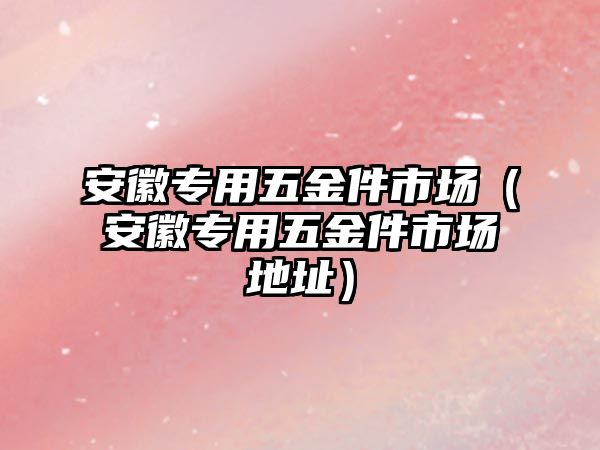 安徽专用五金件市场（安徽专用五金件市场地址）